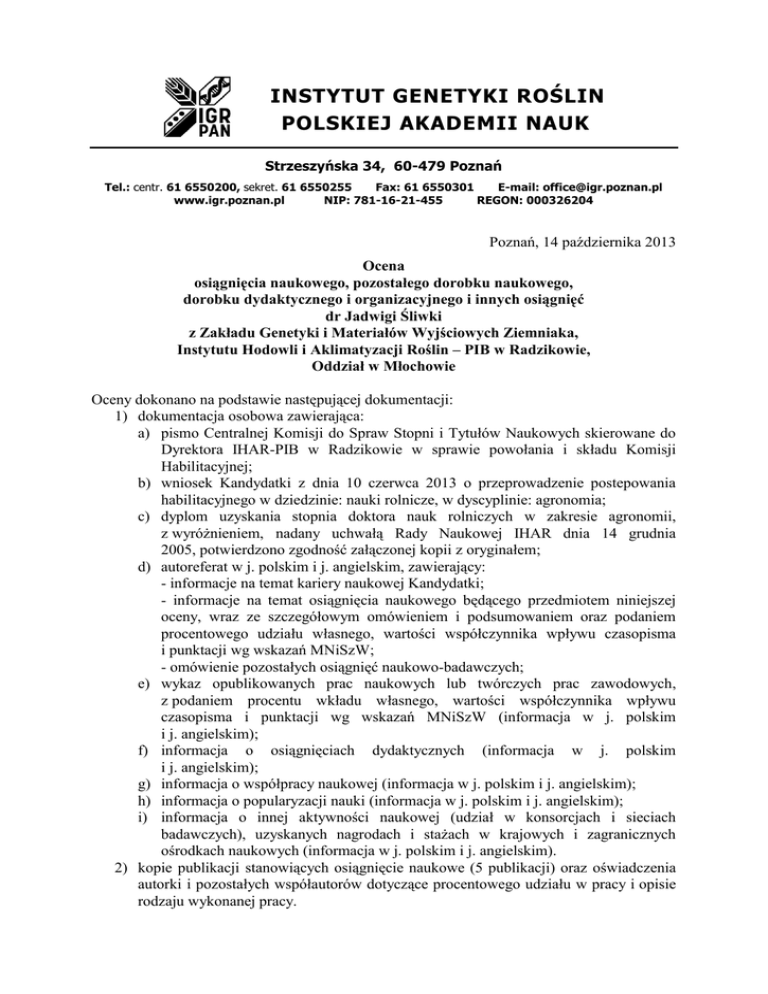 IGR PAN

INSTYTUT GENETYKI ROŚLIN
POLSKIEJ AKADEMII NAUK

Strzeszyńska 34, 60-479 Poznań

Tel.: centr. 61 6550200, sekret. 61 6550255 Fax: 61 6550301 E-mail: office@igr.poznan.pl
www.igr.poznan.pl NIP: 781-16-21-455 REGON: 000326204

Poznań, 14 października 2013

Ocena
osiągnięcia naukowego, pozostałego dorobku naukowego,
dorobku dydaktycznego i organizacyjnego i innych osiągnięć
dr Jadwigi Śliwki
z Zakładu Genetyki i Materiałów Wyjściowych Ziemniaka,
Instytutu Hodowli i Aklimatyzacji Roślin – PIB w Radzikowie,
Oddział w Młochowie

Oceny dokonano na podstawie następującej dokumentacji:
1) dokumentacja osobowa zawierająca:
a) pismo Centralnej Komisji do Spraw Stopni i Tytułów Naukowych skierowane do Dyrektora IHAR-PIB w Radzikowie w sprawie powołania i składu Komisji Habilitacyjnej;
b) wniosek Kandydatki z dnia 10 czerwca 2013 o przeprowadzenie postepowania habilitacyjnego w dziedzinie: nauki rolnicze, w dyscyplinie: agronomia;
c) dyplom uzyskania stopnia doktora nauk rolniczych w zakresie agronomii, z wyróżnieniem, nadany uchwałą Rady Naukowej IHAR dnia 14 grudnia 2005, potwierdzono zgodność załączonej kopii z oryginałem;
d) autoreferat w j. polskim i j. angielskim, zawierający:
- informacje na temat kariery naukowej Kandydatki;
- informacje na temat osiągnięcia naukowego będącego przedmiotem niniejszej oceny, wraz ze szczegółowym omówieniem i podsumowaniem oraz podaniem procentowego udziału własnego, wartości współczynnika wpływu czasopisma i punktacji wg wskazań MNiSzW;
- omówienie pozostałych osiągnięć naukowo-badawczych;
e) wykaz opublikowanych prac naukowych lub twórczych prac zawodowych, z podaniem procentu wkładu własnego, wartości współczynnika wpływu czasopisma i punktacji wg wskazań MNiSzW (informacja w j. polskim i j. angielskim);
f) informacja o osiągnięciach dydaktycznych (informacja w j. polskim i j. angielskim);
g) informacja o współpracy naukowej (informacja w j. polskim i j. angielskim);
h) informacja o popularyzacji nauki (informacja w j. polskim i j. angielskim);
i) informacja o innej aktywności naukowej (udział w konsorcjach i sieciach badawczych), uzyskanych nagrodach i stażach w krajowych i zagranicznych ośrodkach naukowych (informacja w j. polskim i j. angielskim).
2) kopie publikacji stanowiących osiągnięcie naukowe (5 publikacji) oraz oświadczenia autorki i pozostałych współautorów dotyczące procentowego udziału w pracy i opisie rodzaju wykonanej pracy.